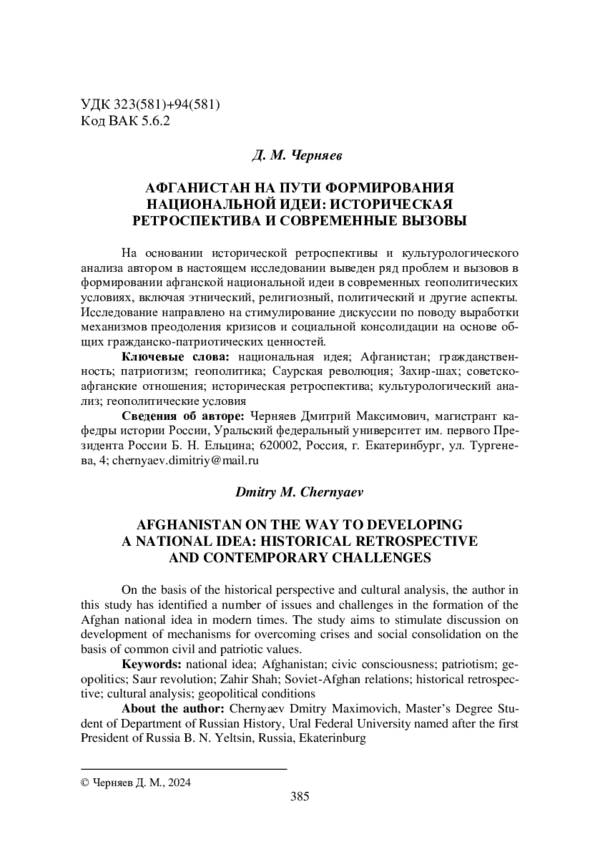 УДК 323(581)+94(581)
Код ВАК 5.6.2

Д. М. Черняев

АФГАНИСТАН НА ПУТИ ФОРМИРОВАНИЯ НАЦИОНАЛЬНОЙ ИДЕИ: ИСТОРИЧЕСКАЯ РЕТРОСПЕКТИВА И СОВРЕМЕННЫЕ ВЫЗОВЫ

На основании исторической ретроспективы и культурологического анализа автором в настоящем исследовании выведен ряд проблем и вызовов в формировании афганской национальной идеи в современных геополитических условиях, включая этнический, религиозный, политический и другие аспекты. Исследование направлено на стимулирование дискуссии по поводу выработки механизмов преодоления кризисов и социальной консолидации на основе общих гражданско-патриотических ценностей.

Ключевые слова: национальная идея; Афганистан; гражданственность; патриотизм; геополитика; Саурская революция; Захир-шах; советско-афганские отношения; историческая ретроспектива; культурологический анализ; геополитические условия

Сведения об авторе: Черняев Дмитрий Максимович, магистрант кафедры истории России, Уральский федеральный университет им. первого Президента России Б. Н. Ельцина; 620002, Россия, г. Екатеринбург, ул. Тургенева, 4; chernyaev.dimitriy@mail.ru

Dmitry M. Chernyaev

AFGHANISTAN ON THE WAY TO DEVELOPING A NATIONAL IDEA: HISTORICAL RETROSPECTIVE AND CONTEMPORARY CHALLENGES

On the basis of the historical perspective and cultural analysis, the author in this study has identified a number of issues and challenges in the formation of the Afghan national idea in modern times. The study aims to stimulate discussion on development of mechanisms for overcoming crises and social consolidation on the basis of common civil and patriotic values.

Keywords: national idea; Afghanistan; civic consciousness; patriotism; geopolitics; Saur revolution; Zahir Shah; Soviet-Afghan relations; historical retrospective; cultural analysis; geopolitical conditions

About the author: Chernyaev Dmitry Maximovich, Master's Degree Student of Department of Russian History, Ural Federal University named after the first President of Russia B. N. Yeltsin, Russia, Ekaterinburg

© Черняев Д. М., 2024

385